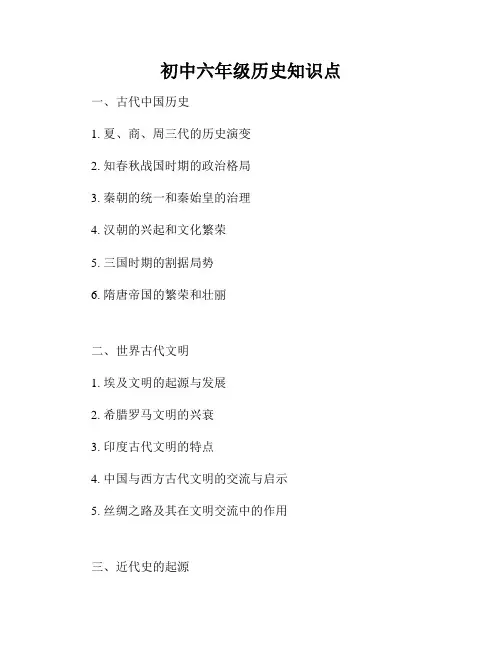 初中六年级历史知识点

一、古代中国历史

1.夏、商、周三代的历史演变

2.知春秋战国时期的政治格局

3.秦朝的统一和秦始皇的治理

4.汉朝的兴起和文化繁荣

5.三国时期的割据局势

6.隋唐帝国的繁荣和壮丽

二、世界古代文明

1.埃及文明的起源与发展

2.希腊罗马文明的兴衰

3.印度古代文明的特点

4.中国与西方古代文明的交流与启示

5.丝绸之路及其在文明交流中的作用

三、近代史的起源